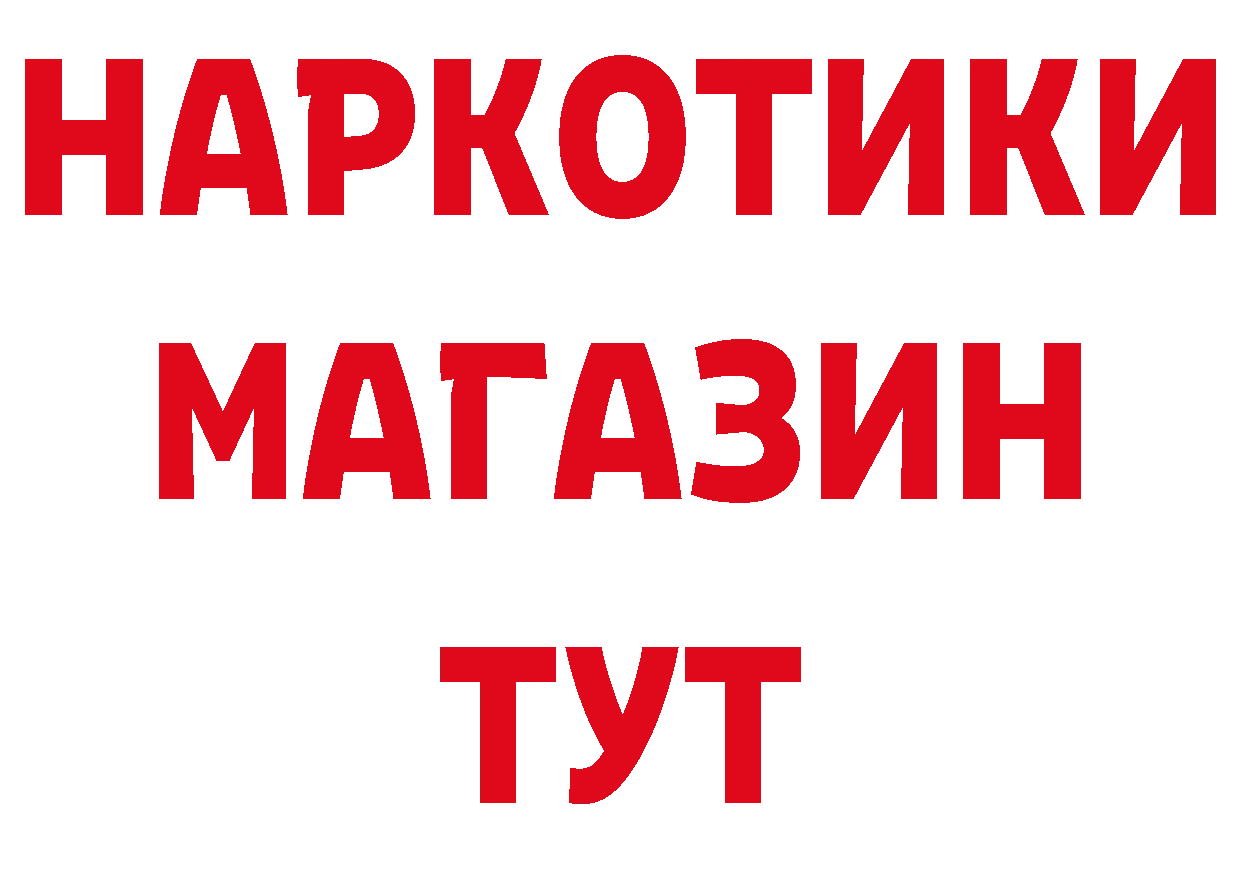 НАРКОТИКИ
МАГАЗИН
ТУТ